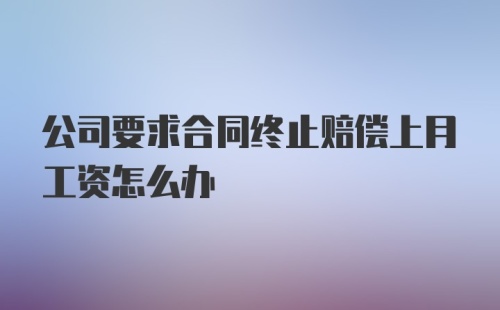 公司要求合同终止赔偿上月工资怎么办